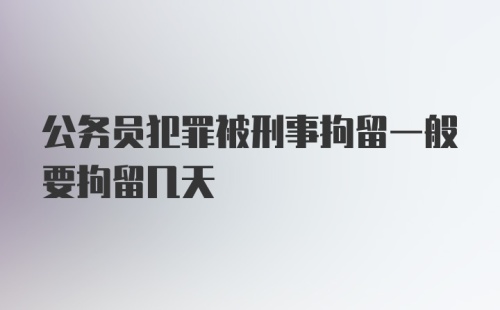 公务员犯罪被刑事拘留一般要拘留几天